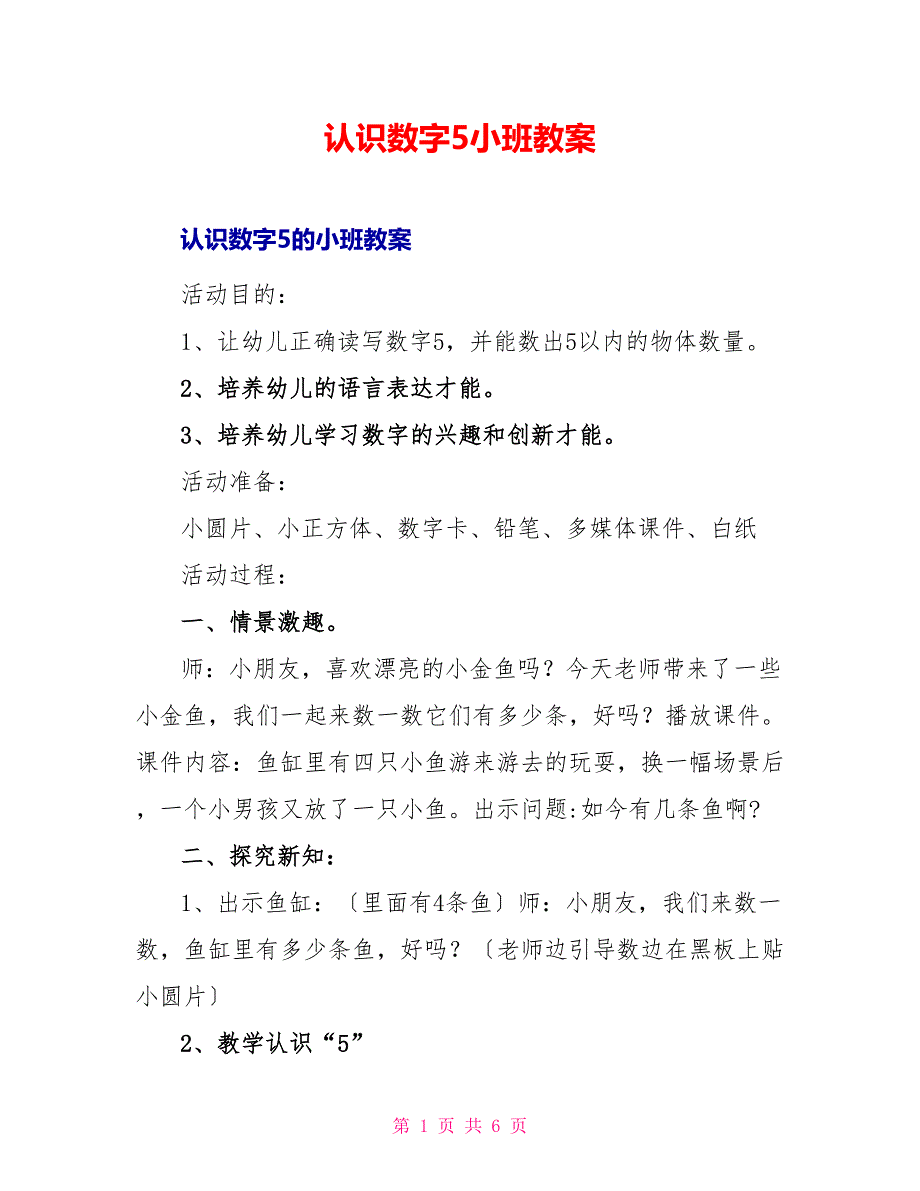 认识数字5小班教案

认识数字5的小班教案

活动目的：

1、让幼儿正确读写数字5，并能数出5以内的物体数量。

2、培养幼儿的语言表达才能。

3、培养幼儿学习数字的兴趣和创新才能。

活动准备：

小圆片、小正方体、数字卡、铅笔、多媒体课件、白纸

活动过程：

一、情景激趣。

师：小朋友，喜欢漂亮的小金鱼吗？今天老师带来了一些小金鱼，我们一起来数一数它们有多少条，好吗？播放课件。课件内容：鱼缸里有四只小鱼游来游去的玩耍，换一幅场景后，一个小男孩又放了一只小鱼。出示问题:如今有几条鱼啊?

二、探究新知：

1、出示鱼缸：〔里面有4条鱼〕师：小朋友，我们来数一数，鱼缸里有多少条鱼，好吗？〔老师边引导数边在黑板上贴小圆片〕

2、教学认识“5”

第 1 页 共 6 页